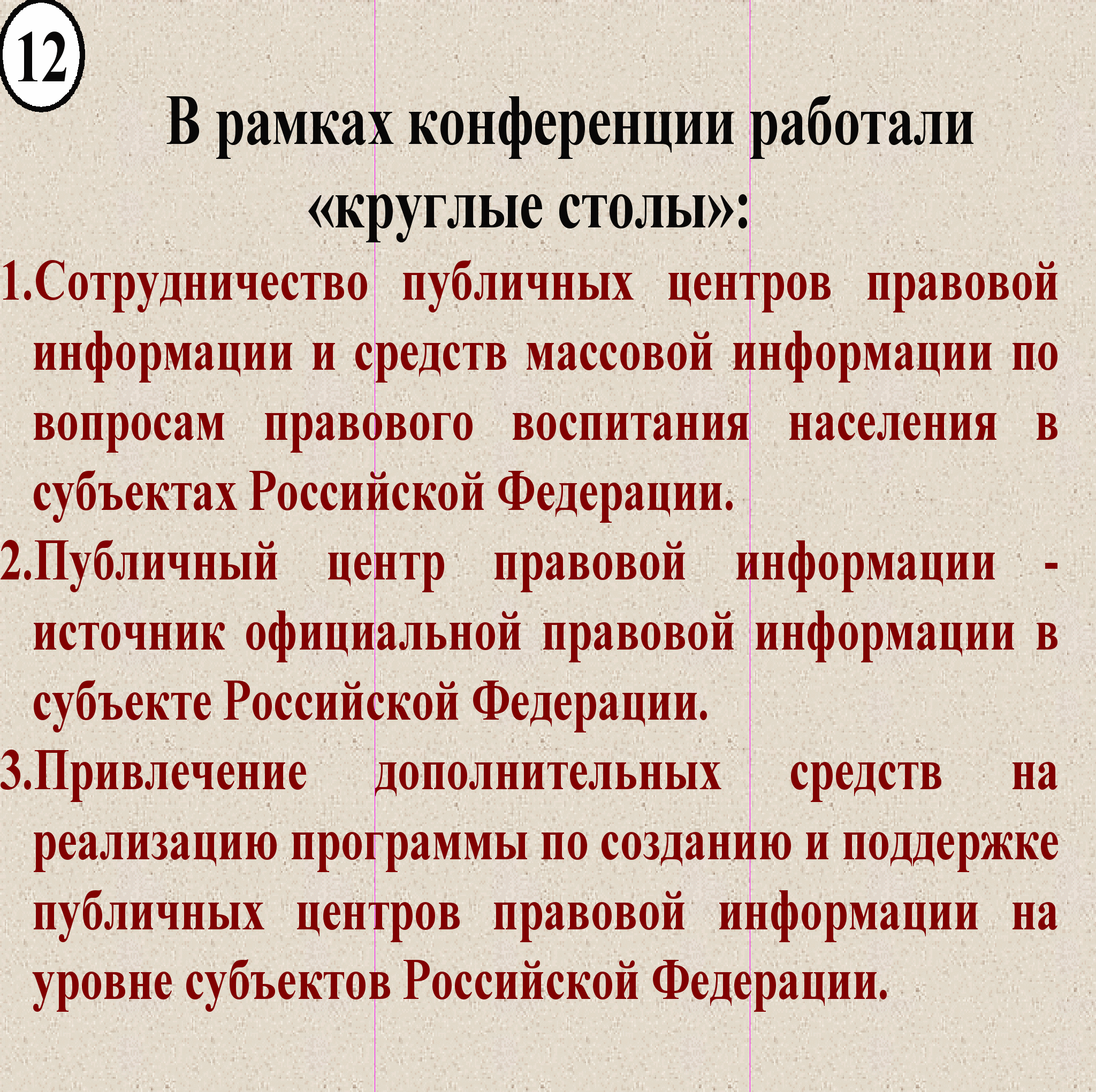 12

В рамках конференции работали «круглые столы»:

1.Сотрудничество публичных центров правовой информации и средств массовой информации по вопросам правового воспитания населения в субъектах Российской Федерации.

2.Публичный центр правовой информации - источник официальной правовой информации в субъекте Российской Федерации.

3.Привлечение дополнительных средств на реализацию программы по созданию и поддержке публичных центров правовой информации на уровне субъектов Российской Федерации.